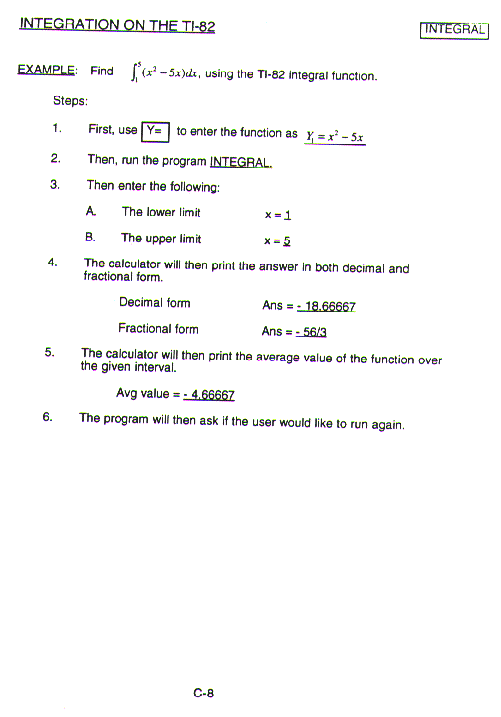 INTEGRATION ON THE TI-82

INTEGRAL

EXAMPLE: Find $\int_1^5 (x^2 - 5x)dx$, using the TI-82 integral function.

Steps:

1. First, use Y= to enter the function as $Y_1 = x^2 - 5x$

2. Then, run the program INTEGRAL.

3. Then enter the following:

A. The lower limit x = 1

B. The upper limit x = 5

4. The calculator will then print the answer in both decimal and fractional form.

Decimal form Ans = - 18.66667

Fractional form Ans = - 56/3

5. The calculator will then print the average value of the function over the given interval.

Avg value = - 4.66667

6. The program will then ask if the user would like to run again.

C-8